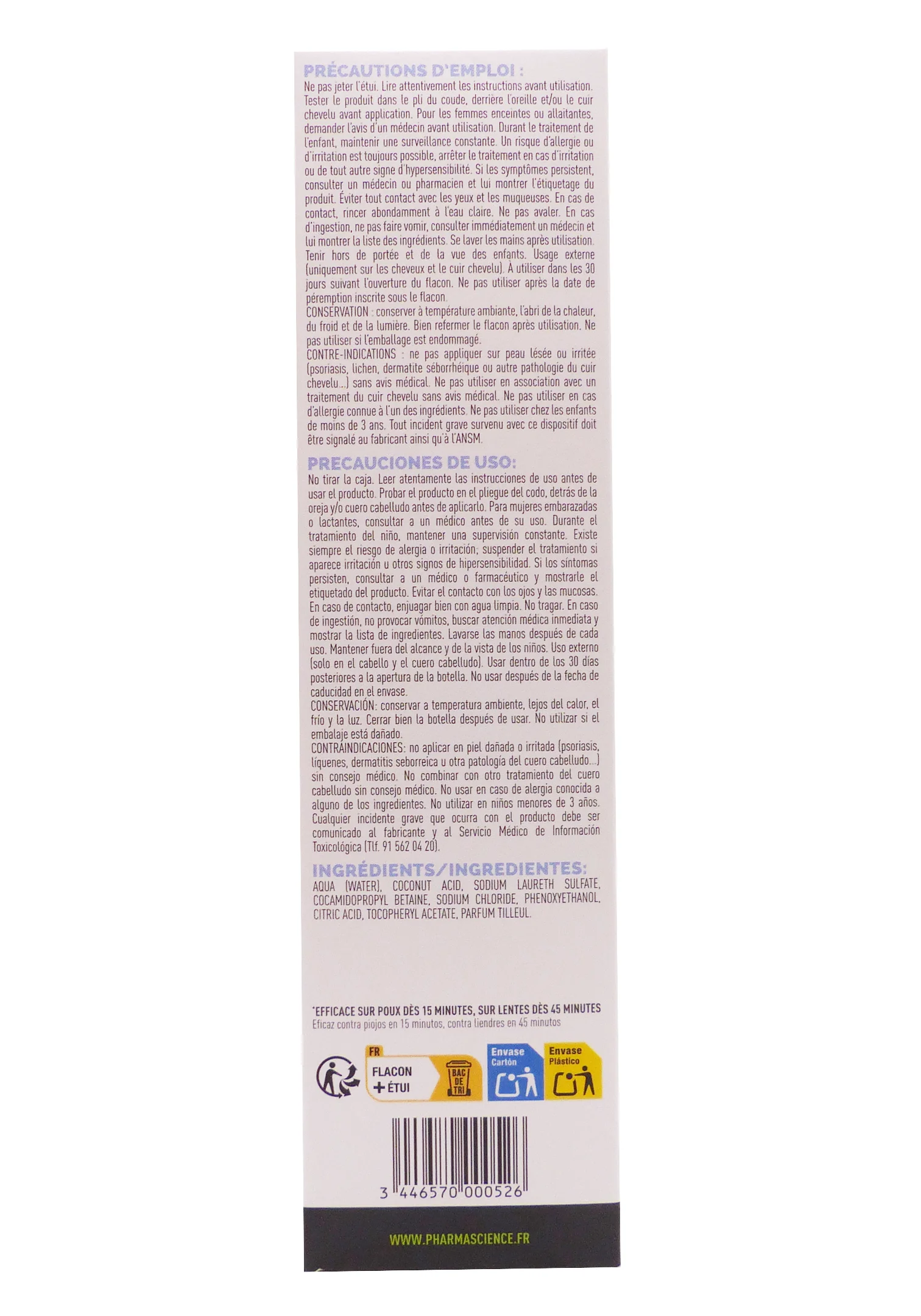 PRÉCAUTIONS D'EMPLOI :

Ne pas jeter l'étui. Lire attentivement les instructions avant utilisation. Tester le produit dans le pli du coude, derrière l'oreille et/ou le cuir chevelu avant application. Pour les femmes enceintes ou allaitantes, demander l'avis d'un médecin avant utilisation. Durant le traitement de l'enfant, maintenir une surveillance constante. Un risque d'allergie ou d'irritation est toujours possible, arrêter le traitement en cas d'irritation ou de tout autre signe d'hypersensibilité. Si les symptômes persistent, consulter un médecin ou pharmacien et lui montrer l'étiquetage du produit. Éviter tout contact avec les yeux et les muqueuses. En cas de contact, rincer abondamment à l'eau claire. Ne pas avaler. En cas d'ingestion, ne pas faire vomir, consulter immédiatement un médecin et lui montrer la liste des ingrédients. Se laver les mains après utilisation. Tenir hors de portée et de la vue des enfants. Usage externe (uniquement sur les cheveux et le cuir chevelu). À utiliser dans les 30 jours suivant l'ouverture du flacon. Ne pas utiliser après la date de péremption inscrite sous le flacon.

CONSERVATION : conserver à température ambiante, l'abri de la chaleur, du froid et de la lumière. Bien refermer le flacon après utilisation. Ne pas utiliser si l'emballage est endommagé.

CONTRE-INDICATIONS : ne pas appliquer sur peau lésée ou irritée (psoriasis, lichen, dermatite séborrhéique ou autre pathologie du cuir chevelu...) sans avis médical. Ne pas utiliser en association avec un traitement du cuir chevelu sans avis médical. Ne pas utiliser en cas d'allergie connue à l'un des ingrédients. Ne pas utiliser chez les enfants de moins de 3 ans. Tout incident grave survenu avec ce dispositif doit être signalé au fabricant ainsi qu'à l'ANSM.

PRECAUCIONES DE USO:

No tirar la caja. Leer atentamente las instrucciones de uso antes de usar el producto. Probar el producto en el pliegue del codo, detrás de la oreja y/o cuero cabelludo antes de aplicarlo. Para mujeres embarazadas o lactantes, consultar a un médico antes de su uso. Durante el tratamiento del niño, mantener una supervisión constante. Existe siempre el riesgo de alergia o irritación; suspender el tratamiento si aparece irritación u otros signos de hipersensibilidad. Si los síntomas persisten, consultar a un médico o farmacéutico y mostrarle el etiquetado del producto. Evitar el contacto con los ojos y las mucosas. En caso de contacto, enjuagar bien con agua limpia. No tragar. En caso de ingestión, no provocar vómitos, buscar atención médica inmediata y mostrar la lista de ingredientes. Lavarse las manos después de cada uso. Mantener fuera del alcance y de la vista de los niños. Uso externo (solo en el cabello y el cuero cabelludo). Usar dentro de los 30 días posteriores a la apertura de la botella. No usar después de la fecha de caducidad en el envase.

CONSERVACIÓN: conservar a temperatura ambiente, lejos del calor, el frío y la luz. Cerrar bien la botella después de usar. No utilizar si el embalaje está dañado.

CONTRAINDICACIONES: no aplicar en piel dañada o irritada (psoriasis, líquenes, dermatitis seborreica u otra patología del cuero cabelludo...) sin consejo médico. No combinar con otro tratamiento del cuero cabelludo sin consejo médico. No usar en caso de alergia conocida a alguno de los ingredientes. No utilizar en niños menores de 3 años. Cualquier incidente grave que ocurra con el producto debe ser comunicado al fabricante y al Servicio Médico de Información Toxicológica (Tlf. 91 562 04 20).

INGRÉDIENTS/INGREDIENTES:

AQUA (WATER), COCONUT ACID, SODIUM LAURETH SULFATE, COCAMIDOPROPYL BETAINE, SODIUM CHLORIDE, PHENOXYETHANOL, CITRIC ACID, TOCOPHERYL ACETATE, PARFUM TILLEUL.

*EFFICACE SUR POUX DÈS 15 MINUTES, SUR LENTES DÈS 45 MINUTES
Eficaz contra piojos en 15 minutos, contra liendres en 45 minutos

FR
FLACON
+ ÉTUI
BAC DE TRI

Envase Cartón

Envase Plástico

3 446570 000526

WWW.PHARMASCIENCE.FR